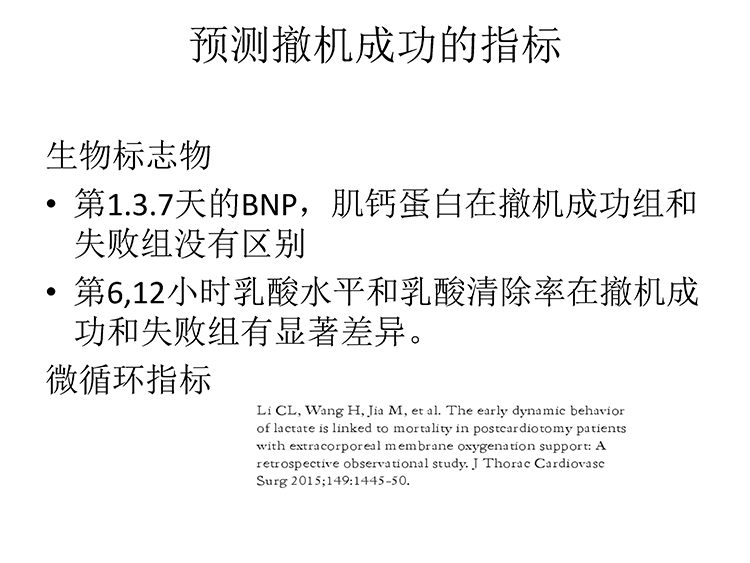 预测撤机成功的指标

生物标志物

• 第1.3.7天的BNP，肌钙蛋白在撤机成功组和失败组没有区别

• 第6,12小时乳酸水平和乳酸清除率在撤机成功和失败组有显著差异。

微循环指标

Li CL, Wang H, Jia M, et al. The early dynamic behavior of lactate is linked to mortality in postcardiotomy patients with extracorporeal membrane oxygenation support: A retrospective observational study. J Thorac Cardiovasc Surg 2015;149:1445-50.